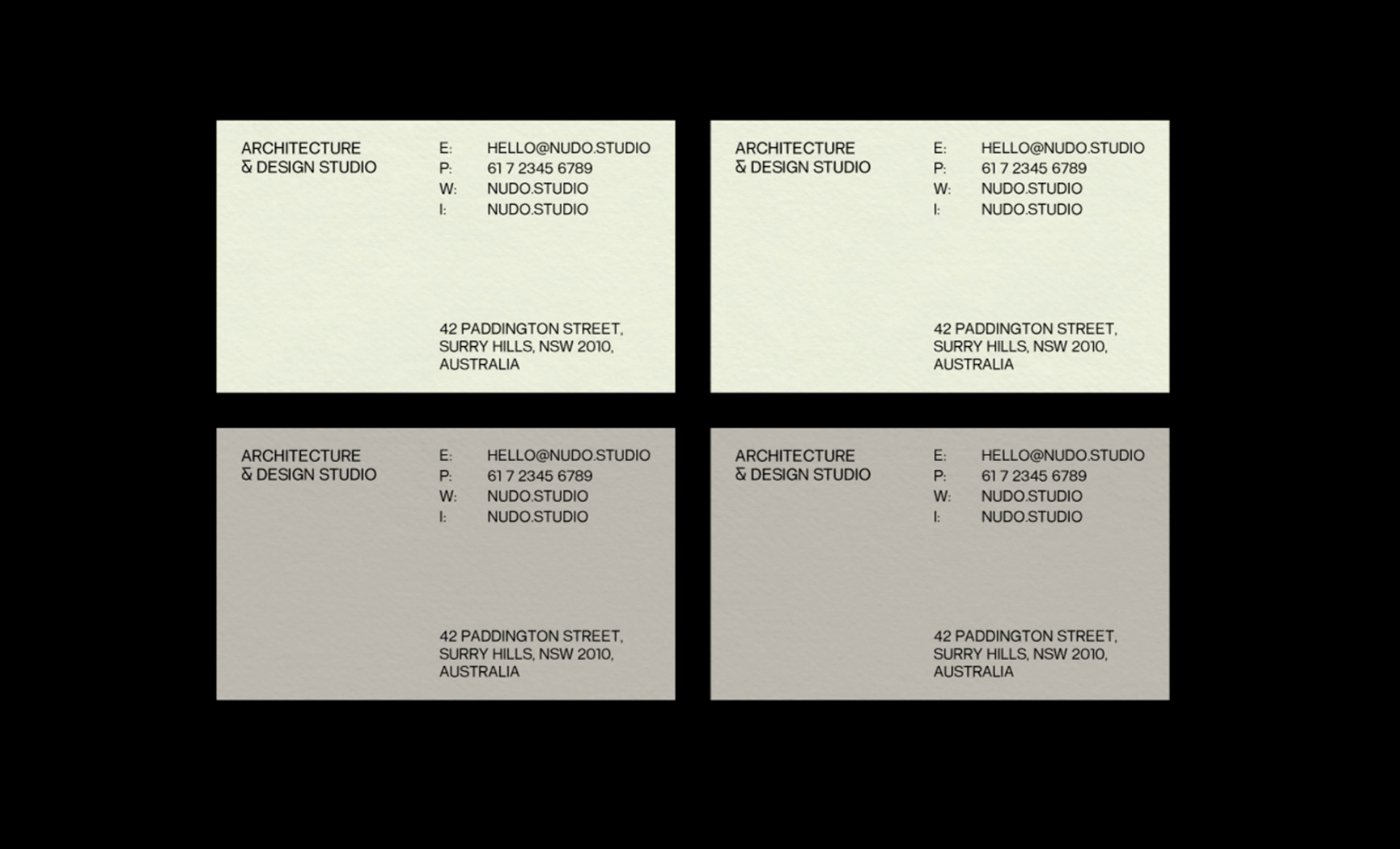 ARCHITECTURE
& DESIGN STUDIO

E: HELLO@NUDO.STUDIO
P: 61 7 2345 6789
W: NUDO.STUDIO
I: NUDO.STUDIO

42 PADDINGTON STREET,
SURRY HILLS, NSW 2010,
AUSTRALIA

ARCHITECTURE
& DESIGN STUDIO

E: HELLO@NUDO.STUDIO
P: 61 7 2345 6789
W: NUDO.STUDIO
I: NUDO.STUDIO

42 PADDINGTON STREET,
SURRY HILLS, NSW 2010,
AUSTRALIA

ARCHITECTURE
& DESIGN STUDIO

E: HELLO@NUDO.STUDIO
P: 61 7 2345 6789
W: NUDO.STUDIO
I: NUDO.STUDIO

42 PADDINGTON STREET,
SURRY HILLS, NSW 2010,
AUSTRALIA

ARCHITECTURE
& DESIGN STUDIO

E: HELLO@NUDO.STUDIO
P: 61 7 2345 6789
W: NUDO.STUDIO
I: NUDO.STUDIO

42 PADDINGTON STREET,
SURRY HILLS, NSW 2010,
AUSTRALIA